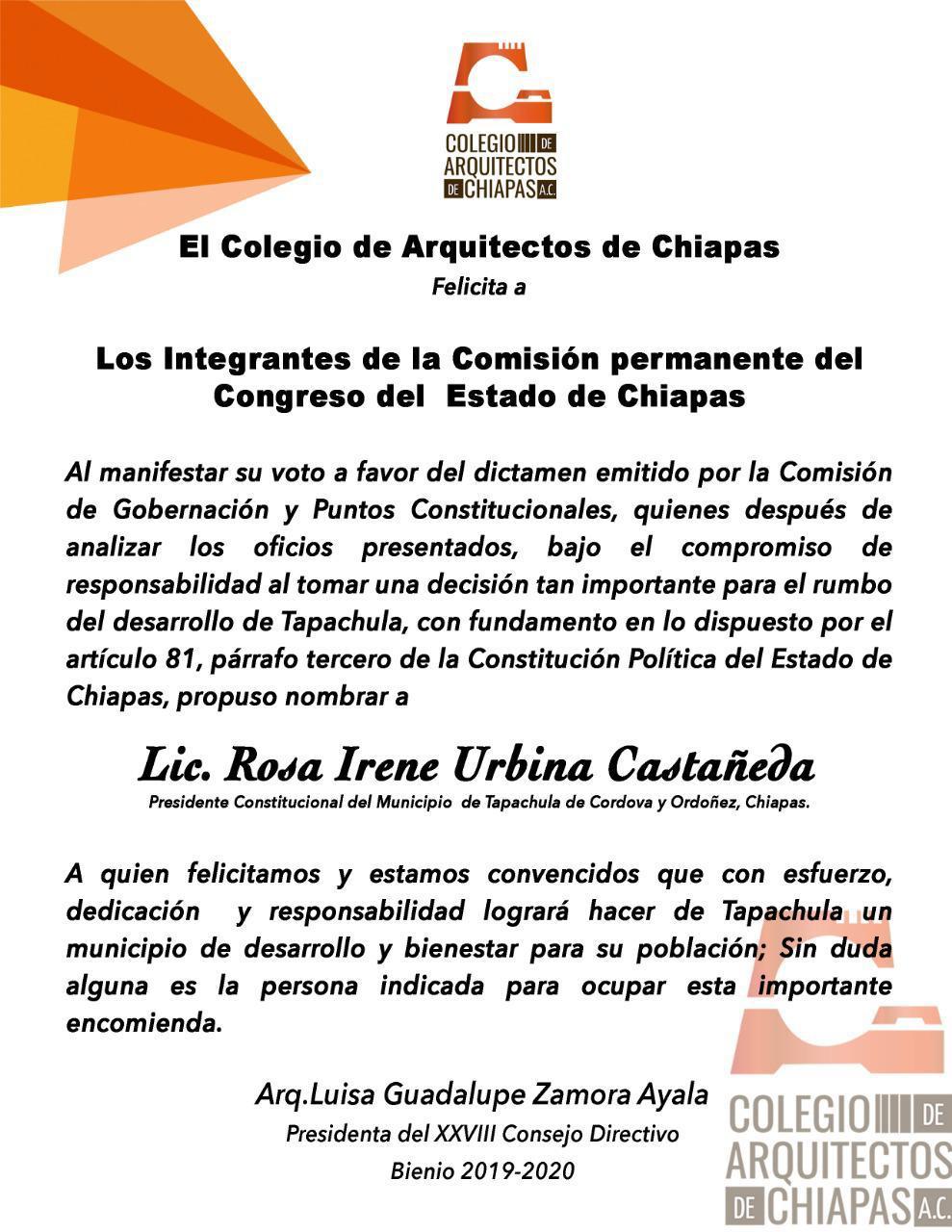 COLEGIO DE ARQUITECTOS DE CHIAPAS A.C.

El Colegio de Arquitectos de Chiapas

Felicita a

Los Integrantes de la Comisión permanente del Congreso del Estado de Chiapas

Al manifestar su voto a favor del dictamen emitido por la Comisión de Gobernación y Puntos Constitucionales, quienes después de analizar los oficios presentados, bajo el compromiso de responsabilidad al tomar una decisión tan importante para el rumbo del desarrollo de Tapachula, con fundamento en lo dispuesto por el artículo 81, párrafo tercero de la Constitución Política del Estado de Chiapas, propuso nombrar a

Lic. Rosa Irene Urbina Castañeda

Presidente Constitucional del Municipio de Tapachula de Cordova y Ordoñez, Chiapas.

A quien felicitamos y estamos convencidos que con esfuerzo, dedicación y responsabilidad logrará hacer de Tapachula un municipio de desarrollo y bienestar para su población; Sin duda alguna es la persona indicada para ocupar esta importante encomienda.

Arq.Luisa Guadalupe Zamora Ayala

Presidenta del XXVIII Consejo Directivo

Bienio 2019-2020

COLEGIO DE ARQUITECTOS DE CHIAPAS A.C.